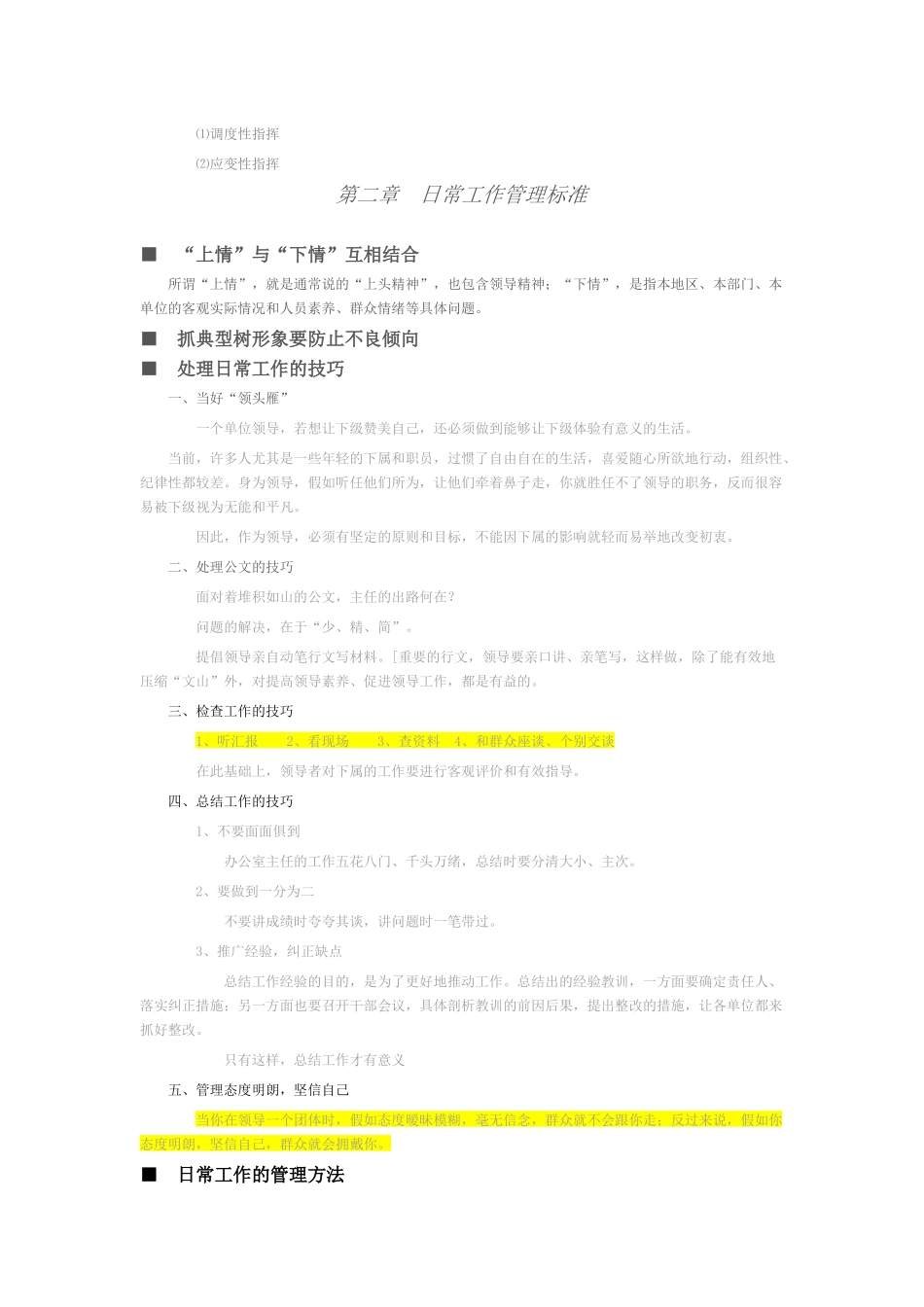 ⑴调度性指挥

⑵应变性指挥

第二章　日常工作管理标准

■　“上情”与“下情”互相结合

所谓“上情”，就是通常说的“上头精神”，也包含领导精神；“下情”，是指本地区、本部门、本单位的客观实际情况和人员素养、群众情绪等具体问题。

■　抓典型树形象要防止不良倾向

■　处理日常工作的技巧

一、当好“领头雁”

一个单位领导，若想让下级赞美自己，还必须做到能够让下级体验有意义的生活。

当前，许多人尤其是一些年轻的下属和职员，过惯了自由自在的生活，喜爱随心所欲地行动，组织性、纪律性都较差。身为领导，假如听任他们所为，让他们牵着鼻子走，你就胜任不了领导的职务，反而很容易被下级视为无能和平凡。

因此，作为领导，必须有坚定的原则和目标，不能因下属的影响就轻而易举地改变初衷。

二、处理公文的技巧

面对着堆积如山的公文，主任的出路何在？

问题的解决，在于“少、精、简”。

提倡领导亲自动笔行文写材料。[重要的行文，领导要亲口讲、亲笔写，这样做，除了能有效地压缩“文山”外，对提高领导素养、促进领导工作，都是有益的。

三、检查工作的技巧

1、听汇报　　2、看现场　　3、查资料　4、和群众座谈、个别交谈

在此基础上，领导者对下属的工作要进行客观评价和有效指导。

四、总结工作的技巧

1、不要面面俱到

办公室主任的工作五花八门、千头万绪，总结时要分清大小、主次。

2、要做到一分为二

不要讲成绩时夸夸其谈，讲问题时一笔带过。

3、推广经验，纠正缺点

总结工作经验的目的，是为了更好地推动工作。总结出的经验教训，一方面要确定责任人、落实纠正措施；另一方面也要召开干部会议，具体剖析教训的前因后果，提出整改的措施，让各单位都来抓好整改。

只有这样，总结工作才有意义

五、管理态度明朗，坚信自己

当你在领导一个团体时，假如态度暧昧模糊，毫无信念，群众就不会跟你走；反过来说，假如你态度明朗，坚信自己，群众就会拥戴你。

■　日常工作的管理方法